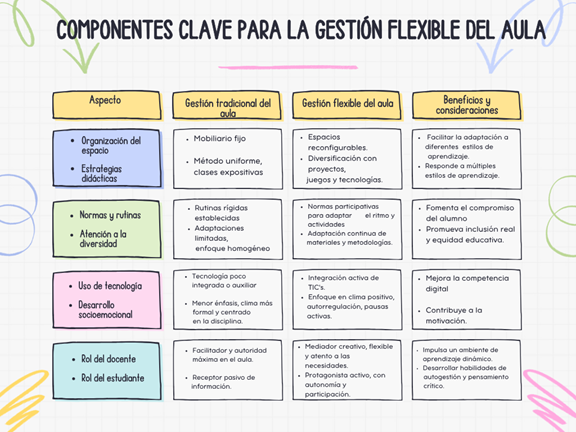 COMPONENTES CLAVE PARA LA GESTIÓN FLEXIBLE DEL AULA

| Aspecto | Gestión tradicional del aula | Gestión flexible del aula | Beneficios y consideraciones |
|---|---|---|---|
| • Organización del espacio • Estrategias didácticas | • Mobiliario fijo • Método uniforme, clases expositivas | • Espacios reconfigurables. • Diversificación con proyectos, juegos y tecnologías. | • Facilitar la adaptación a diferentes estilos de aprendizaje. • Responde a múltiples estilos de aprendizaje. |
| • Normas y rutinas • Atención a la diversidad | • Rutinas rígidas establecidas • Adaptaciones limitadas, enfoque homogéneo | • Normas participativas para adaptar el ritmo y actividades • Adaptación continua de materiales y metodologías. | • Fomenta el compromiso del alumno • Promueva inclusión real y equidad educativa. |
| • Uso de tecnología • Desarrollo socioemocional | • Tecnología poco integrada o auxiliar • Menor énfasis, clima más formal y centrado en la disciplina. | • Integración activa de TIC's. • Enfoque en clima positivo, autorregulación, pausas activas. | • Mejora la competencia digital • Contribuye a la motivación. |
| • Rol del docente • Rol del estudiante | • Facilitador y autoridad máxima en el aula. • Receptor pasivo de información. | • Mediador creativo, flexible y atento a las necesidades. • Protagonista activo, con autonomía y participación. | • Impulsa un ambiente de aprendizaje dinámico. • Desarrollar habilidades de autogestión y pensamiento crítico. |